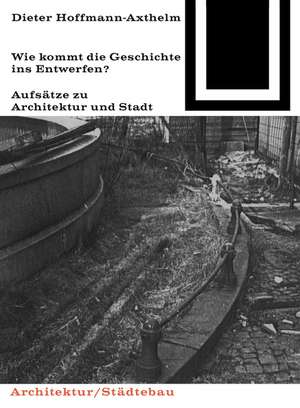 Dieter Hoffmann-Axthelm

Wie kommt die Geschichte ins Entwerfen?

Aufsätze zu Architektur und Stadt

Architektur/Städtebau